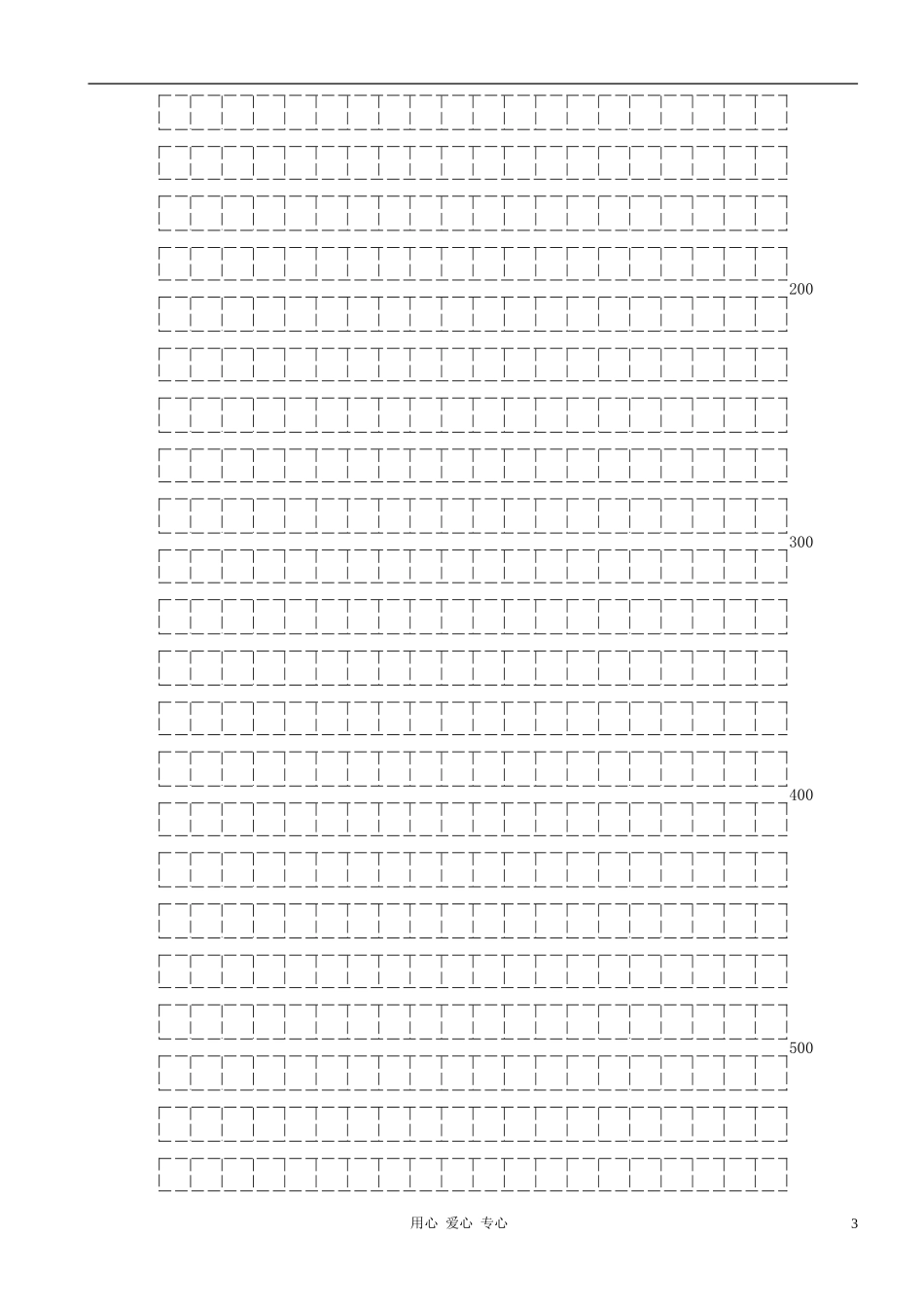 200

300

400

500

用心 爱心 专心

3